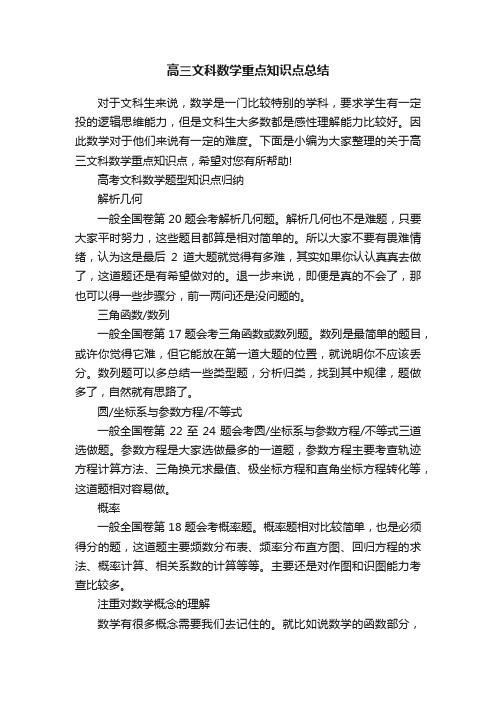 高三文科数学重点知识点总结

对于文科生来说，数学是一门比较特别的学科，要求学生有一定投的逻辑思维能力，但是文科生大多数都是感性理解能力比较好。因此数学对于他们来说有一定的难度。下面是小编为大家整理的关于高三文科数学重点知识点，希望对您有所帮助!

高考文科数学题型知识点归纳

解析几何

一般全国卷第 20 题会考解析几何题。解析几何也不是难题，只要大家平时努力，这些题目都算是相对简单的。所以大家不要有畏难情绪，认为这是最后 2 道大题就觉得有多难，其实如果你认认真真去做了，这道题还是有希望做对的。退一步来说，即便是真的不会了，那也可以得一些步骤分，前一两问还是没问题的。

三角函数/数列

一般全国卷第 17 题会考三角函数或数列题。数列是最简单的题目，或许你觉得它难，但它能放在第一道大题的位置，就说明你不应该丢分。数列题可以多总结一些类型题，分析归类，找到其中规律，题做多了，自然就有思路了。

圆/坐标系与参数方程/不等式

一般全国卷第 22 至 24 题会考圆/坐标系与参数方程/不等式三道选做题。参数方程是大家选做最多的一道题，参数方程主要考查轨迹方程计算方法、三角换元求最值、极坐标方程和直角坐标方程转化等，这道题相对容易做。

概率

一般全国卷第 18 题会考概率题。概率题相对比较简单，也是必须得分的题，这道题主要频数分布表、频率分布直方图、回归方程的求法、概率计算、相关系数的计算等等。主要还是对作图和识图能力考查比较多。

注重对数学概念的理解

数学有很多概念需要我们去记住的。就比如说数学的函数部分，